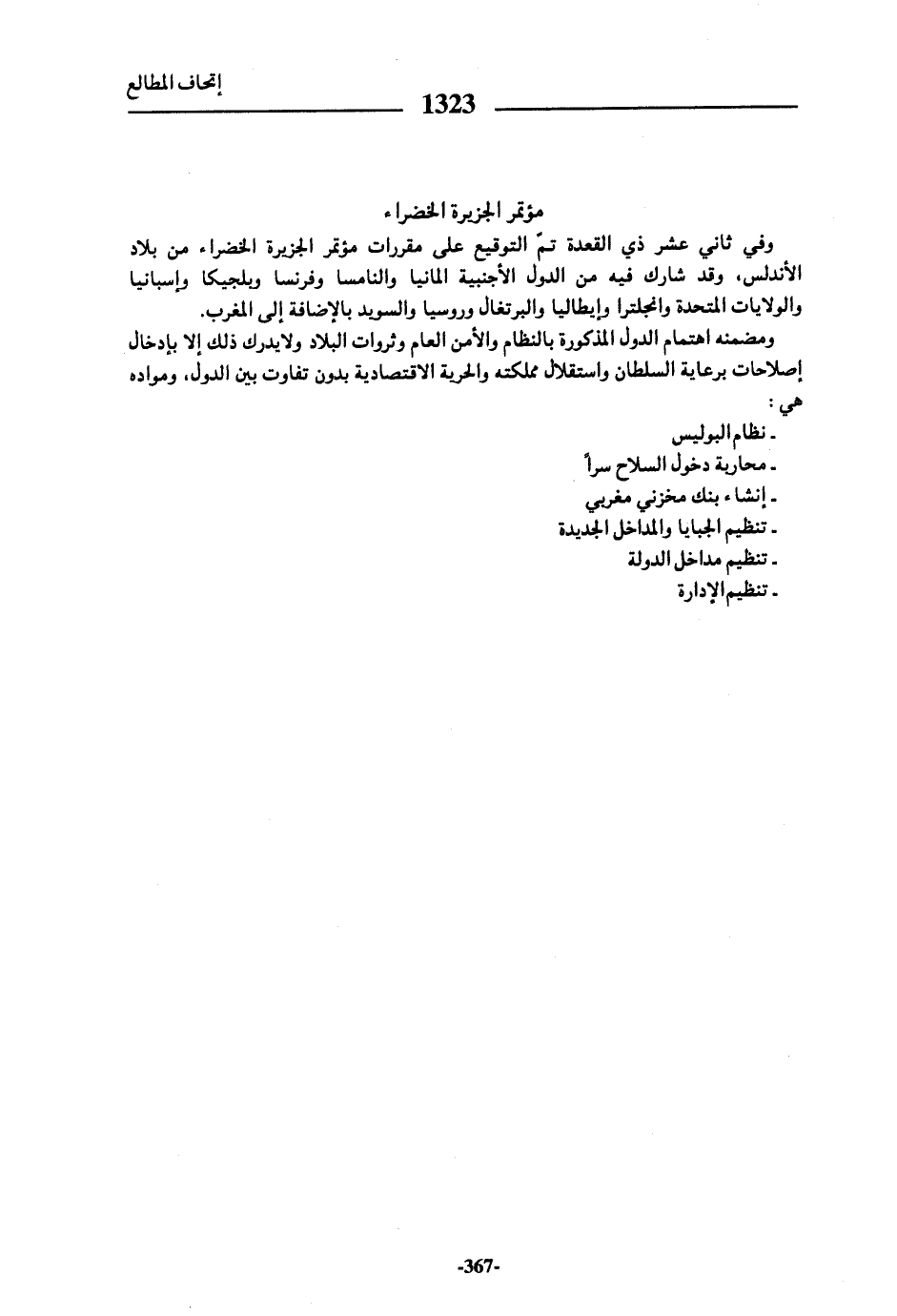 إتحاف المطالع

1323

مؤتمر الجزيرة الخضراء

وفي ثاني عشر ذي القعدة تمّ التوقيع على مقررات مؤتمر الجزيرة الخضراء من بلاد الأندلس، وقد شارك فيه من الدول الأجنبية المانيا والنامسا وفرنسا وبلجيكا وإسبانيا والولايات المتحدة وانجلترا وإيطاليا والبرتغال وروسيا والسويد بالإضافة إلى المغرب.

ومضمنه اهتمام الدول المذكورة بالنظام والأمن العام وثروات البلاد ولايدرك ذلك إلا بإدخال إصلاحات برعاية السلطان واستقلال مملكته والحرية الاقتصادية بدون تفاوت بين الدول، ومواده هي :

ـ نظام البوليس
ـ محاربة دخول السلاح سراً
ـ إنشاء بنك مخزني مغربي
ـ تنظيم الجبايا والمداخل الجديدة
ـ تنظيم مداخل الدولة
ـ تنظيم الإدارة

-367-